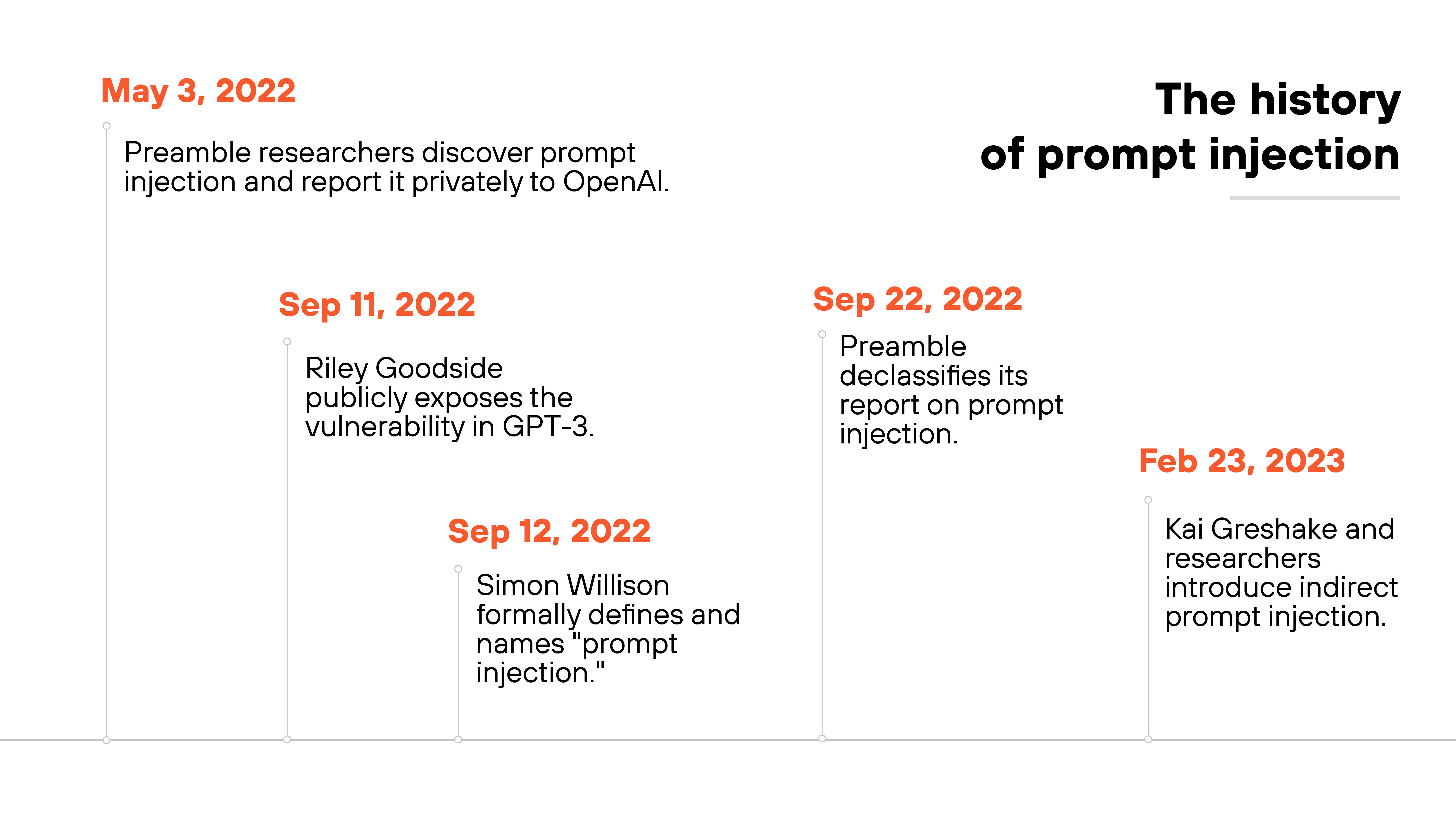 The history of prompt injection

May 3, 2022

Preamble researchers discover prompt injection and report it privately to OpenAI.

Sep 11, 2022

Riley Goodside publicly exposes the vulnerability in GPT-3.

Sep 12, 2022

Simon Willison formally defines and names "prompt injection."

Sep 22, 2022

Preamble declassifies its report on prompt injection.

Feb 23, 2023

Kai Greshake and researchers introduce indirect prompt injection.